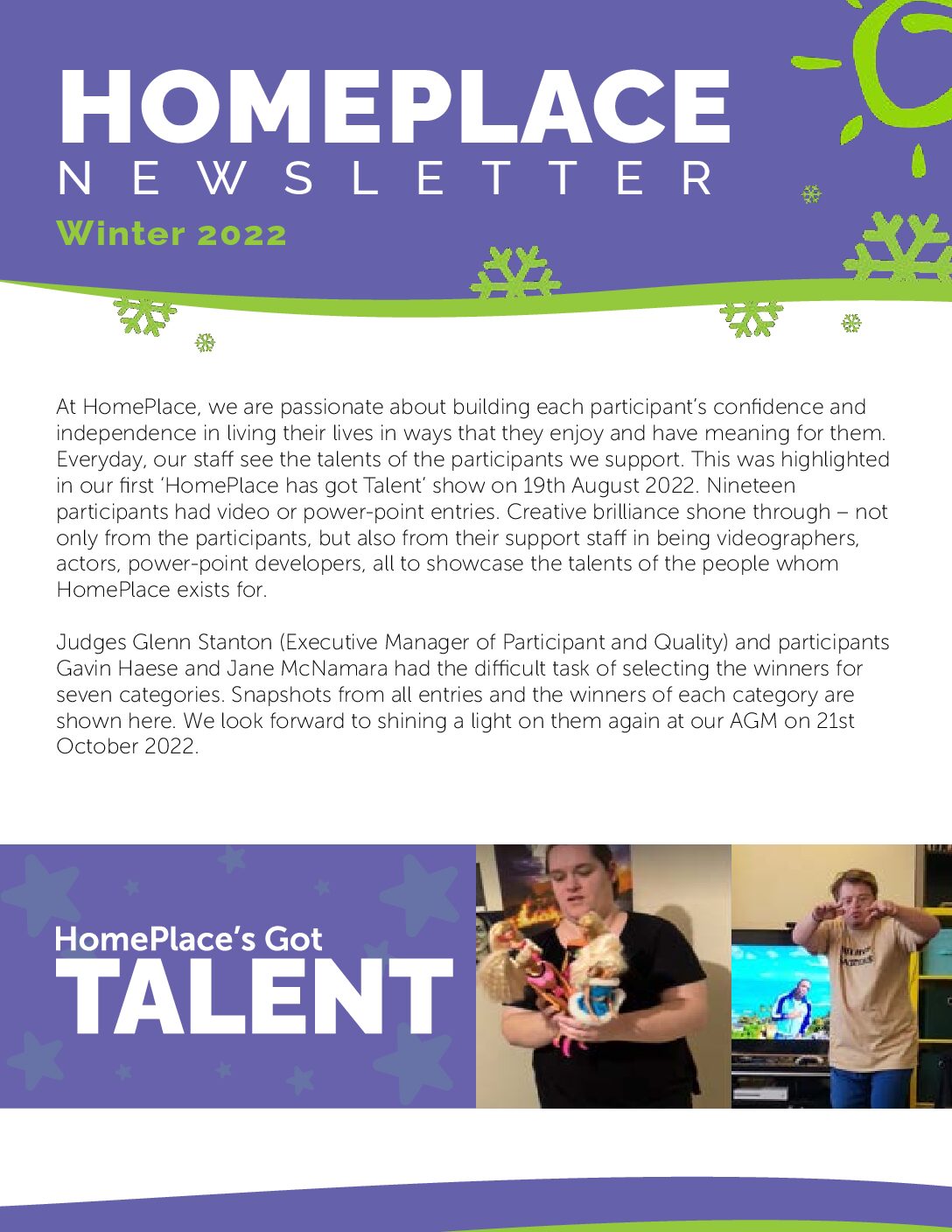 HOMEPLACE
NEWSLETTER
Winter 2022

At HomePlace, we are passionate about building each participant's confidence and independence in living their lives in ways that they enjoy and have meaning for them. Everyday, our staff see the talents of the participants we support. This was highlighted in our first 'HomePlace has got Talent' show on 19th August 2022. Nineteen participants had video or power-point entries. Creative brilliance shone through – not only from the participants, but also from their support staff in being videographers, actors, power-point developers, all to showcase the talents of the people whom HomePlace exists for.

Judges Glenn Stanton (Executive Manager of Participant and Quality) and participants Gavin Haese and Jane McNamara had the difficult task of selecting the winners for seven categories. Snapshots from all entries and the winners of each category are shown here. We look forward to shining a light on them again at our AGM on 21st October 2022.

HomePlace's Got
TALENT